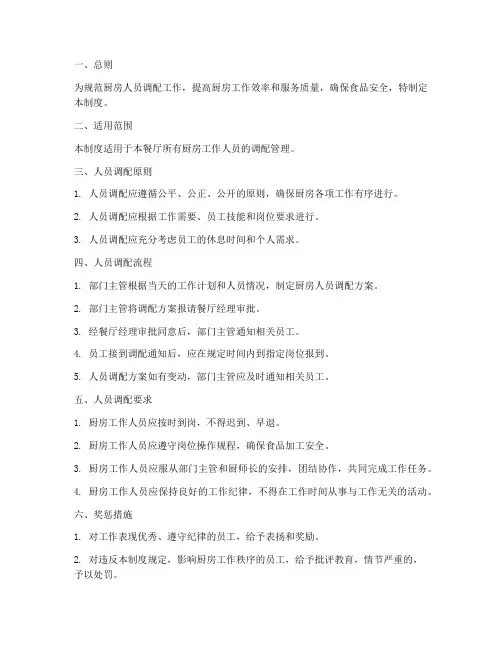 一、总则

为规范厨房人员调配工作，提高厨房工作效率和服务质量，确保食品安全，特制定本制度。

二、适用范围

本制度适用于本餐厅所有厨房工作人员的调配管理。

三、人员调配原则

1. 人员调配应遵循公平、公正、公开的原则，确保厨房各项工作有序进行。

2. 人员调配应根据工作需要、员工技能和岗位要求进行。

3. 人员调配应充分考虑员工的休息时间和个人需求。

四、人员调配流程

1. 部门主管根据当天的工作计划和人员情况，制定厨房人员调配方案。

2. 部门主管将调配方案报请餐厅经理审批。

3. 经餐厅经理审批同意后，部门主管通知相关员工。

4. 员工接到调配通知后，应在规定时间内到指定岗位报到。

5. 人员调配方案如有变动，部门主管应及时通知相关员工。

五、人员调配要求

1. 厨房工作人员应按时到岗，不得迟到、早退。

2. 厨房工作人员应遵守岗位操作规程，确保食品加工安全。

3. 厨房工作人员应服从部门主管和厨师长的安排，团结协作，共同完成工作任务。

4. 厨房工作人员应保持良好的工作纪律，不得在工作时间从事与工作无关的活动。

六、奖惩措施

1. 对工作表现优秀、遵守纪律的员工，给予表扬和奖励。

2. 对违反本制度规定，影响厨房工作秩序的员工，给予批评教育，情节严重的，予以处罚。